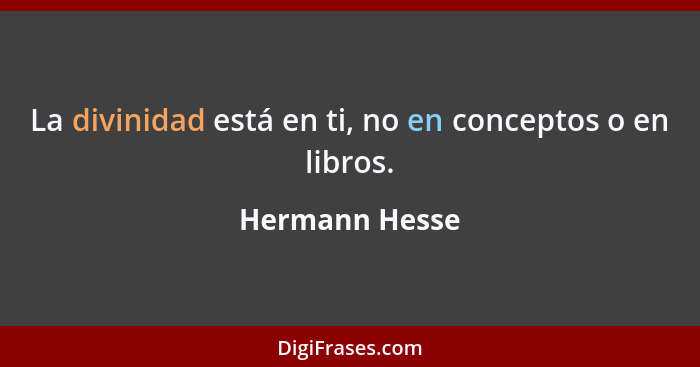 La divinidad está en ti, no en conceptos o en libros.

Hermann Hesse

DigiFrases.com